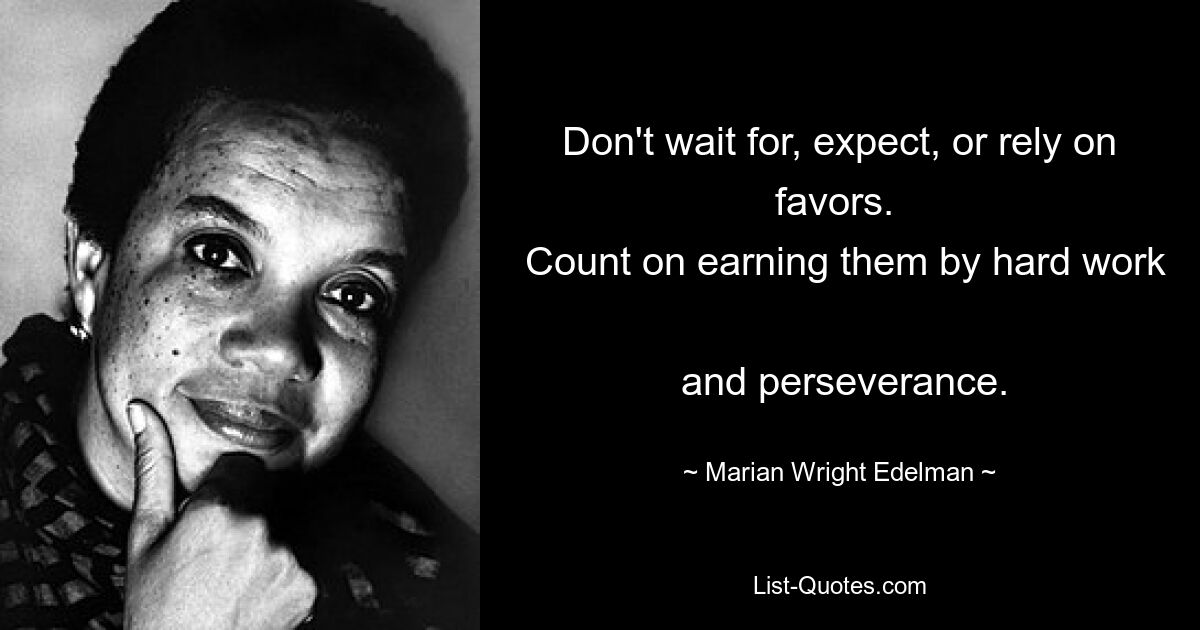 Don't wait for, expect, or rely on favors.
Count on earning them by hard work and perseverance.

~ Marian Wright Edelman ~

List-Quotes.com